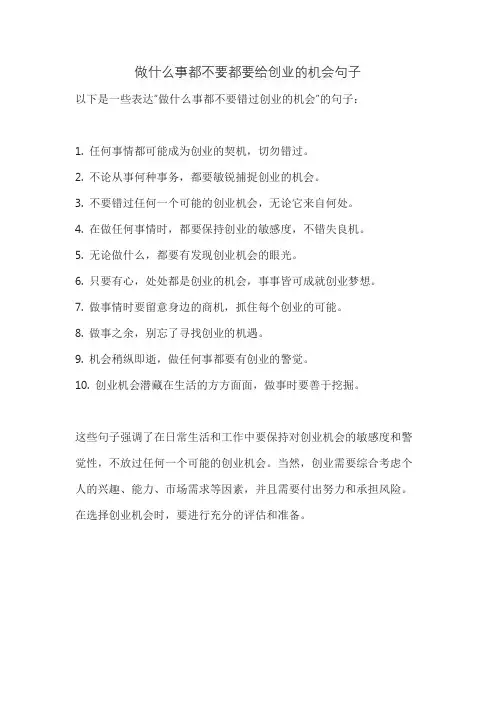 做什么事都不要都要给创业的机会句子

以下是一些表达"做什么事都不要错过创业的机会"的句子：

1. 任何事情都可能成为创业的契机，切勿错过。

2. 不论从事何种事务，都要敏锐捕捉创业的机会。

3. 不要错过任何一个可能的创业机会，无论它来自何处。

4. 在做任何事情时，都要保持创业的敏感度，不错失良机。

5. 无论做什么，都要有发现创业机会的眼光。

6. 只要有心，处处都是创业的机会，事事皆可成就创业梦想。

7. 做事情时要留意身边的商机，抓住每个创业的可能。

8. 做事之余，别忘了寻找创业的机遇。

9. 机会稍纵即逝，做任何事都要有创业的警觉。

10. 创业机会潜藏在生活的方方面面，做事时要善于挖掘。

这些句子强调了在日常生活和工作中要保持对创业机会的敏感度和警觉性，不放过任何一个可能的创业机会。当然，创业需要综合考虑个人的兴趣、能力、市场需求等因素，并且需要付出努力和承担风险。在选择创业机会时，要进行充分的评估和准备。